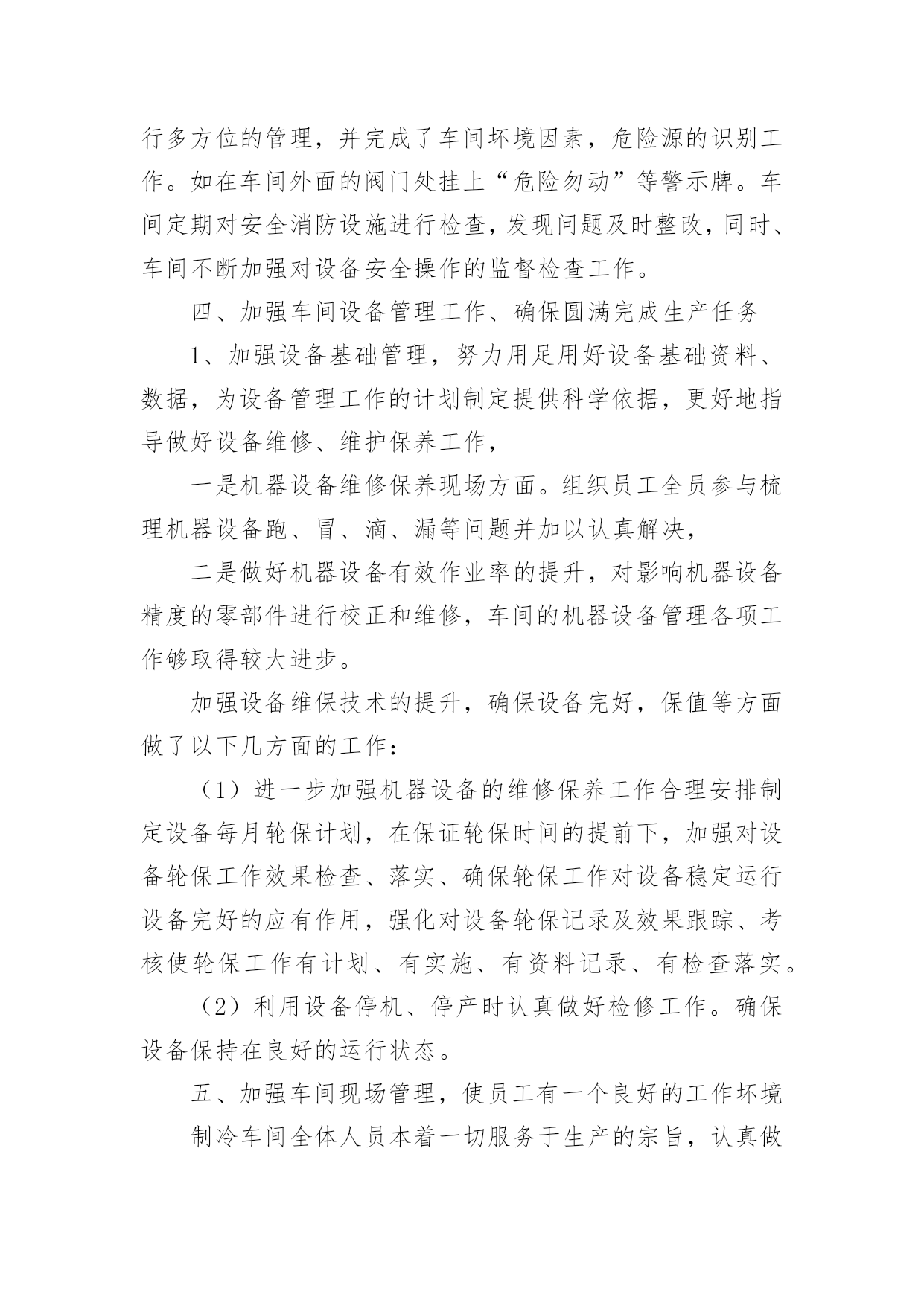 行多方位的管理，并完成了车间坏境因素，危险源的识别工作。如在车间外面的阀门处挂上“危险勿动”等警示牌。车间定期对安全消防设施进行检查，发现问题及时整改，同时、车间不断加强对设备安全操作的监督检查工作。

四、加强车间设备管理工作、确保圆满完成生产任务

1、加强设备基础管理，努力用足用好设备基础资料、数据，为设备管理工作的计划制定提供科学依据，更好地指导做好设备维修、维护保养工作，

一是机器设备维修保养现场方面。组织员工全员参与梳理机器设备跑、冒、滴、漏等问题并加以认真解决，

二是做好机器设备有效作业率的提升，对影响机器设备精度的零部件进行校正和维修，车间的机器设备管理各项工作够取得较大进步。

加强设备维保技术的提升，确保设备完好，保值等方面做了以下几方面的工作：

（1）进一步加强机器设备的维修保养工作合理安排制定设备每月轮保计划，在保证轮保时间的提前下，加强对设备轮保工作效果检查、落实、确保轮保工作对设备稳定运行设备完好的应有作用，强化对设备轮保记录及效果跟踪、考核使轮保工作有计划、有实施、有资料记录、有检查落实。

（2）利用设备停机、停产时认真做好检修工作。确保设备保持在良好的运行状态。

五、加强车间现场管理，使员工有一个良好的工作坏境

制冷车间全体人员本着一切服务于生产的宗旨，认真做